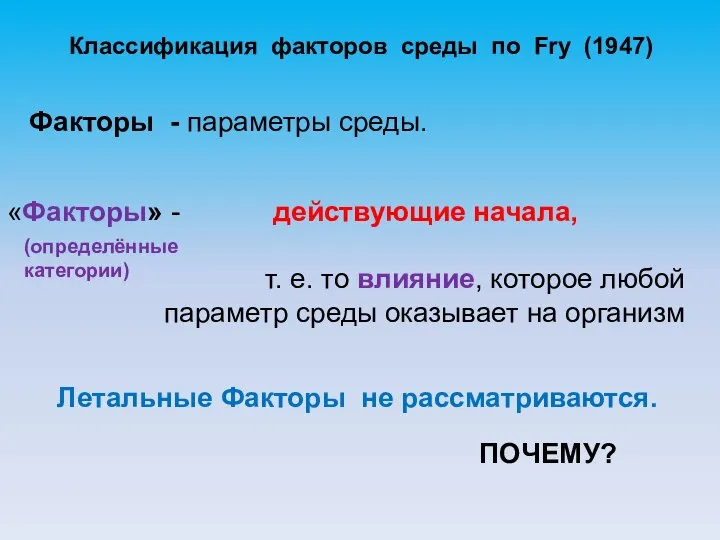 Классификация факторов среды по Fry (1947)

Факторы - параметры среды.

«Факторы» - действующие начала,

(определённые категории)

т. е. то влияние, которое любой параметр среды оказывает на организм

Летальные Факторы не рассматриваются.

ПОЧЕМУ?